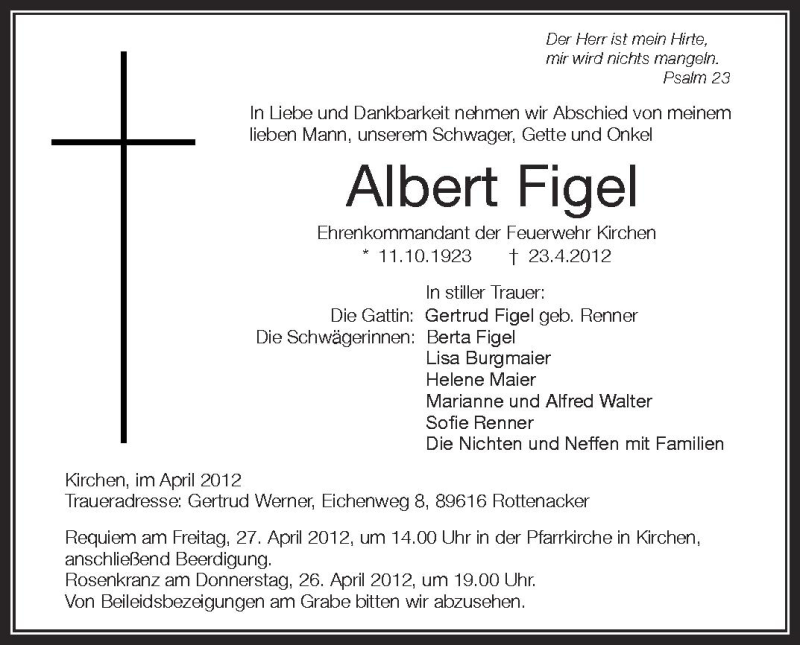 Der Herr ist mein Hirte,
mir wird nichts mangeln.
Psalm 23

In Liebe und Dankbarkeit nehmen wir Abschied von meinem lieben Mann, unserem Schwager, Gette und Onkel

Albert Figel

Ehrenkommandant der Feuerwehr Kirchen
* 11.10.1923 † 23.4.2012

In stiller Trauer:
Die Gattin: Gertrud Figel geb. Renner
Die Schwägerinnen: Berta Figel
Lisa Burgmaier
Helene Maier
Marianne und Alfred Walter
Sofie Renner
Die Nichten und Neffen mit Familien

Kirchen, im April 2012
Traueradresse: Gertrud Werner, Eichenweg 8, 89616 Rottenacker

Requiem am Freitag, 27. April 2012, um 14.00 Uhr in der Pfarrkirche in Kirchen, anschließend Beerdigung.
Rosenkranz am Donnerstag, 26. April 2012, um 19.00 Uhr.
Von Beileidsbezeigungen am Grabe bitten wir abzusehen.